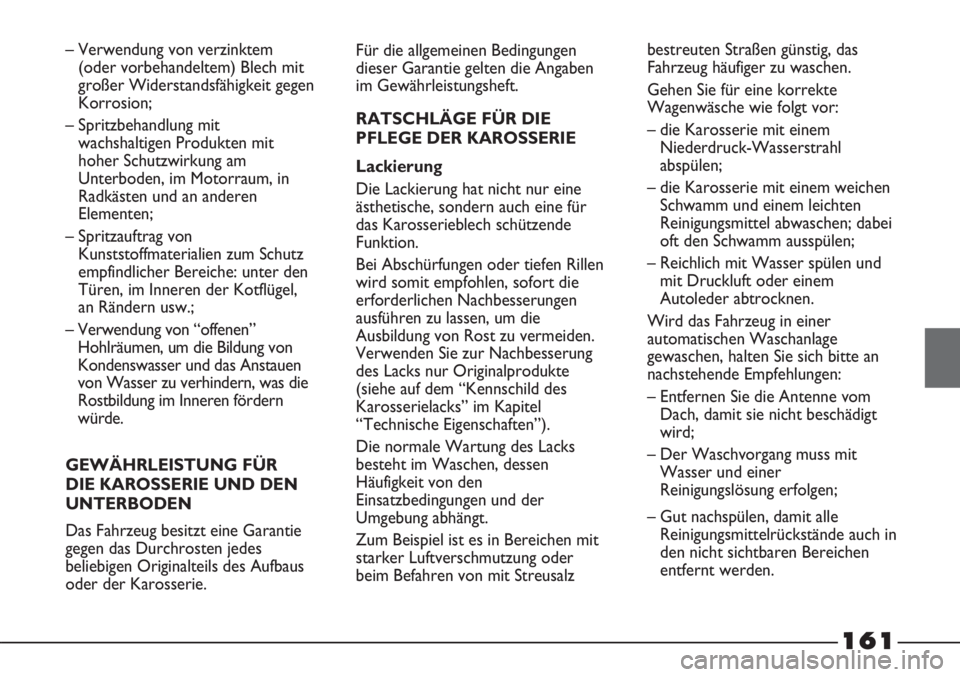 – Verwendung von verzinktem (oder vorbehandeltem) Blech mit großer Widerstandsfähigkeit gegen Korrosion;

– Spritzbehandlung mit wachshaltigen Produkten mit hoher Schutzwirkung am Unterboden, im Motorraum, in Radkästen und an anderen Elementen;

– Spritzauftrag von Kunststoffmaterialien zum Schutz empfindlicher Bereiche: unter den Türen, im Inneren der Kotflügel, an Rändern usw.;

– Verwendung von “offenen” Hohlräumen, um die Bildung von Kondenswasser und das Anstauen von Wasser zu verhindern, was die Rostbildung im Inneren fördern würde.

GEWÄHRLEISTUNG FÜR DIE KAROSSERIE UND DEN UNTERBODEN

Das Fahrzeug besitzt eine Garantie gegen das Durchrosten jedes beliebigen Originalteils des Aufbaus oder der Karosserie.

Für die allgemeinen Bedingungen dieser Garantie gelten die Angaben im Gewährleistungsheft.

RATSCHLÄGE FÜR DIE PFLEGE DER KAROSSERIE

Lackierung

Die Lackierung hat nicht nur eine ästhetische, sondern auch eine für das Karosserieblech schützende Funktion.

Bei Abschürfungen oder tiefen Rillen wird somit empfohlen, sofort die erforderlichen Nachbesserungen ausführen zu lassen, um die Ausbildung von Rost zu vermeiden. Verwenden Sie zur Nachbesserung des Lacks nur Originalprodukte (siehe auf dem “Kennschild des Karosserielacks” im Kapitel “Technische Eigenschaften”).

Die normale Wartung des Lacks besteht im Waschen, dessen Häufigkeit von den Einsatzbedingungen und der Umgebung abhängt.

Zum Beispiel ist es in Bereichen mit starker Luftverschmutzung oder beim Befahren von mit Streusalz bestreuten Straßen günstig, das Fahrzeug häufiger zu waschen.

Gehen Sie für eine korrekte Wagenwäsche wie folgt vor:

– die Karosserie mit einem Niederdruck-Wasserstrahl abspülen;

– die Karosserie mit einem weichen Schwamm und einem leichten Reinigungsmittel abwaschen; dabei oft den Schwamm ausspülen;

– Reichlich mit Wasser spülen und mit Druckluft oder einem Autoleder abtrocknen.

Wird das Fahrzeug in einer automatischen Waschanlage gewaschen, halten Sie sich bitte an nachstehende Empfehlungen:

– Entfernen Sie die Antenne vom Dach, damit sie nicht beschädigt wird;

– Der Waschvorgang muss mit Wasser und einer Reinigungslösung erfolgen;

– Gut nachspülen, damit alle Reinigungsmittelrückstände auch in den nicht sichtbaren Bereichen entfernt werden.

161

carmanualsonline.info